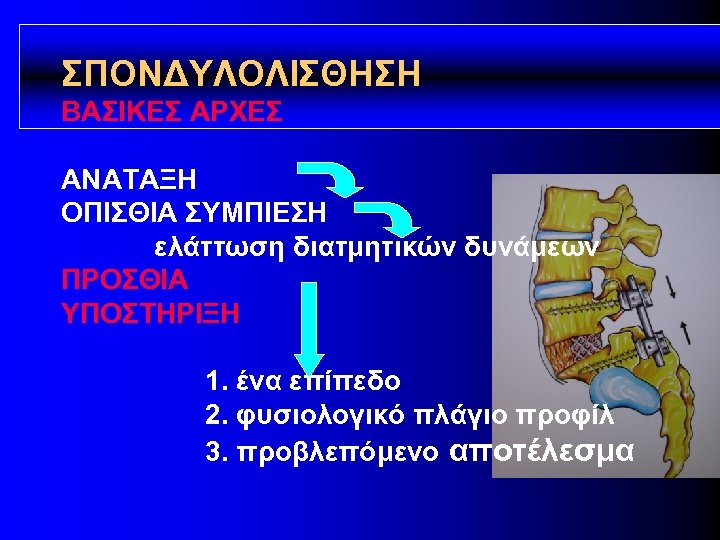 ΣΠΟΝΔΥΛΟΛΙΣΘΗΣΗ
ΒΑΣΙΚΕΣ ΑΡΧΕΣ

ΑΝΑΤΑΞΗ
ΟΠΙΣΘΙΑ ΣΥΜΠΙΕΣΗ
ελάττωση διατμητικών δυνάμεων
ΠΡΟΣΘΙΑ
ΥΠΟΣΤΗΡΙΞΗ

1. ένα επίπεδο
2. φυσιολογικό πλάγιο προφίλ
3. προβλεπόμενο αποτέλεσμα